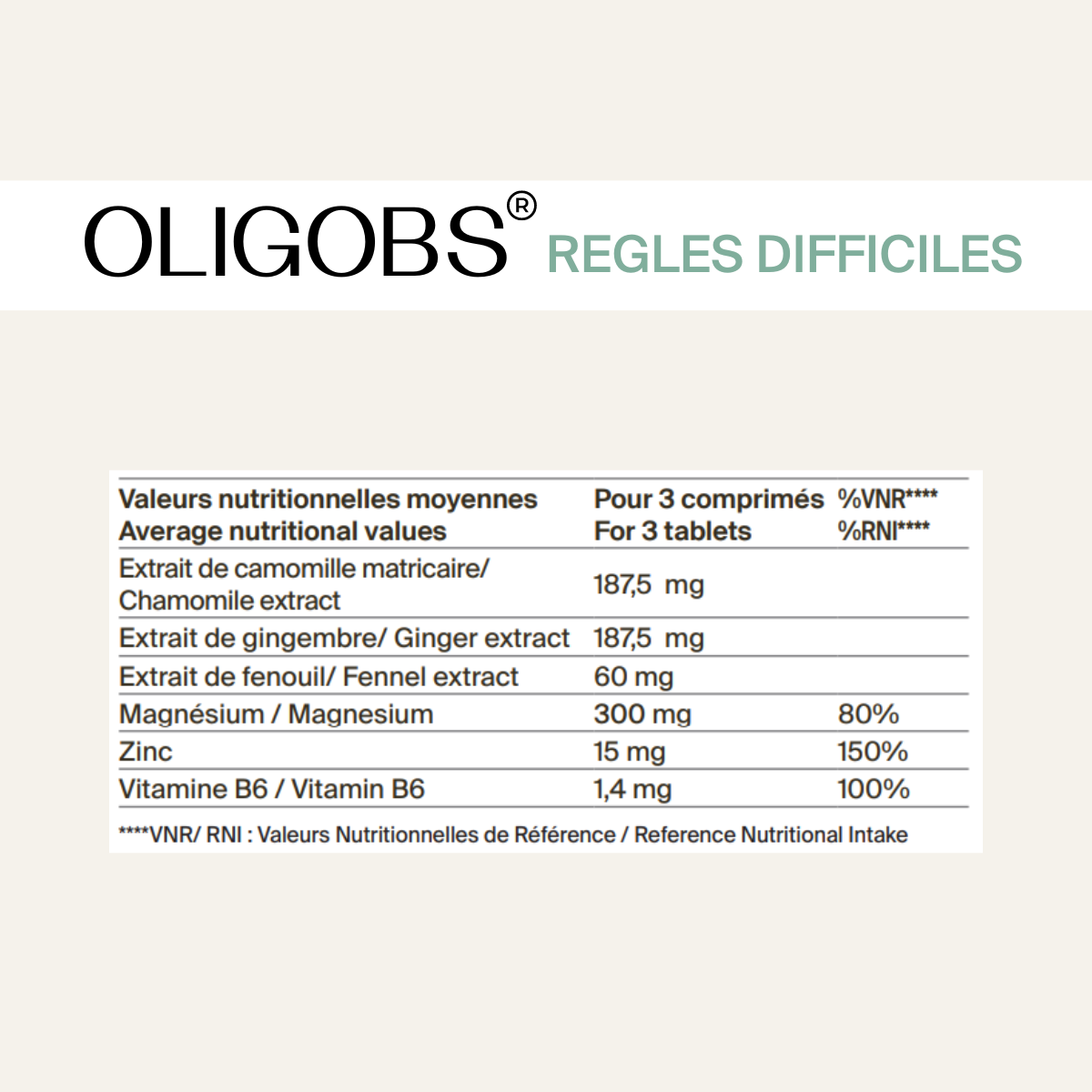 OLIGOBS® REGLES DIFFICILES

| Valeurs nutritionnelles moyennes Average nutritional values | Pour 3 comprimés For 3 tablets | %VNR**** %RNI**** |
|---|---|---|
| Extrait de camomille matricaire/ Chamomile extract | 187,5 mg | |
| Extrait de gingembre/ Ginger extract | 187,5 mg | |
| Extrait de fenouil/ Fennel extract | 60 mg | |
| Magnésium / Magnesium | 300 mg | 80% |
| Zinc | 15 mg | 150% |
| Vitamine B6 / Vitamin B6 | 1,4 mg | 100% |

****VNR/ RNI : Valeurs Nutritionnelles de Référence / Reference Nutritional Intake